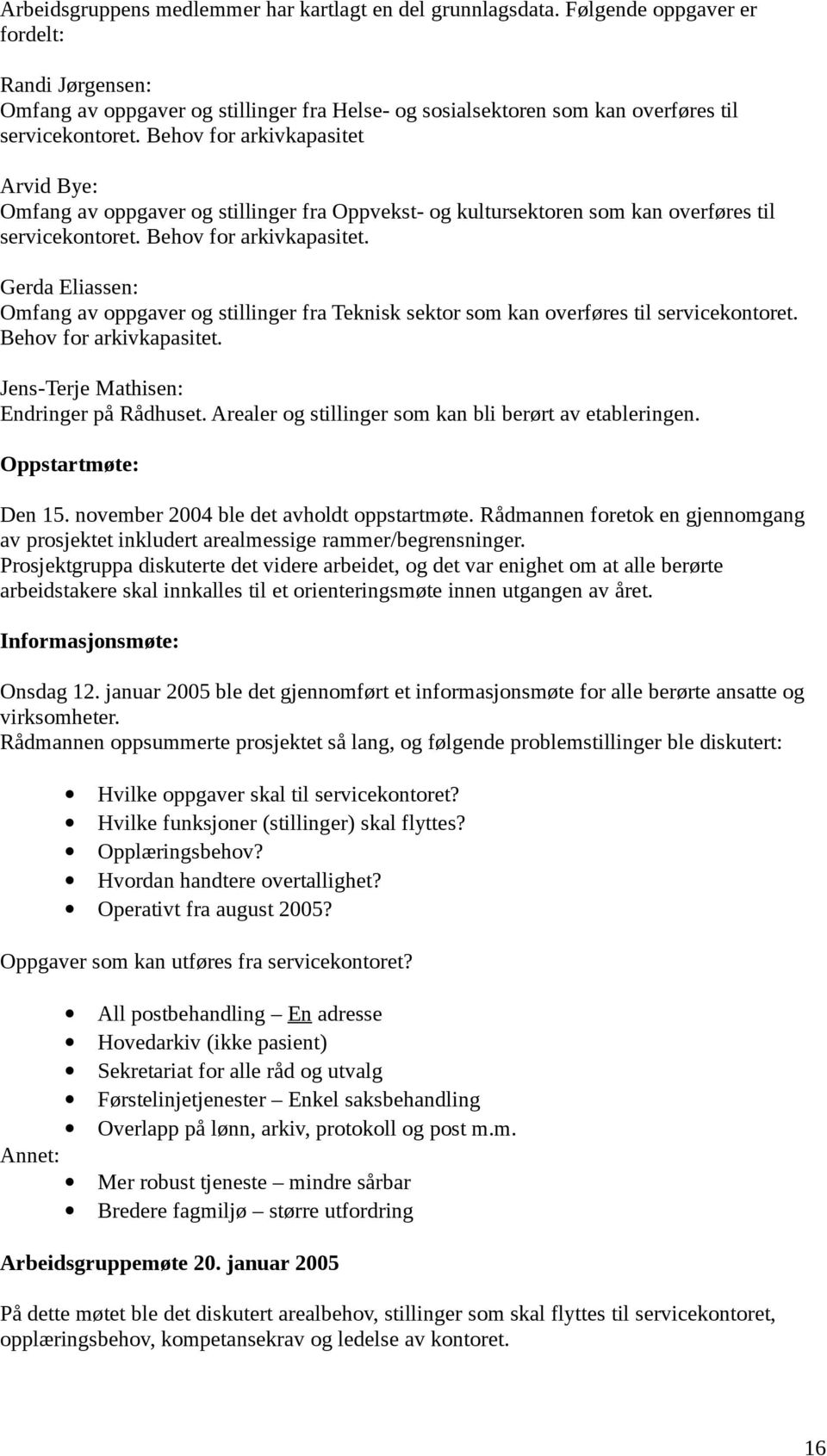 Arbeidsgruppens medlemmer har kartlagt en del grunnlagsdata. Følgende oppgaver er fordelt:

Randi Jørgensen:
Omfang av oppgaver og stillinger fra Helse- og sosialsektoren som kan overføres til servicekontoret. Behov for arkivkapasitet

Arvid Bye:
Omfang av oppgaver og stillinger fra Oppvekst- og kultursektoren som kan overføres til servicekontoret. Behov for arkivkapasitet.

Gerda Eliassen:
Omfang av oppgaver og stillinger fra Teknisk sektor som kan overføres til servicekontoret. Behov for arkivkapasitet.

Jens-Terje Mathisen:
Endringer på Rådhuset. Arealer og stillinger som kan bli berørt av etableringen.

Oppstartmøte:

Den 15. november 2004 ble det avholdt oppstartmøte. Rådmannen foretok en gjennomgang av prosjektet inkludert arealmessige rammer/begrensninger.
Prosjektgruppa diskuterte det videre arbeidet, og det var enighet om at alle berørte arbeidstakere skal innkalles til et orienteringsmøte innen utgangen av året.

Informasjonsmøte:

Onsdag 12. januar 2005 ble det gjennomført et informasjonsmøte for alle berørte ansatte og virksomheter.
Rådmannen oppsummerte prosjektet så lang, og følgende problemstillinger ble diskutert:

• Hvilke oppgaver skal til servicekontoret?
• Hvilke funksjoner (stillinger) skal flyttes?
• Opplæringsbehov?
• Hvordan handtere overtallighet?
• Operativt fra august 2005?

Oppgaver som kan utføres fra servicekontoret?

• All postbehandling – En adresse
• Hovedarkiv (ikke pasient)
• Sekretariat for alle råd og utvalg
• Førstelinjetjenester – Enkel saksbehandling
• Overlapp på lønn, arkiv, protokoll og post m.m.
Annet:
• Mer robust tjeneste – mindre sårbar
• Bredere fagmiljø – større utfordring

Arbeidsgruppemøte 20. januar 2005

På dette møtet ble det diskutert arealbehov, stillinger som skal flyttes til servicekontoret, opplæringsbehov, kompetansekrav og ledelse av kontoret.

16